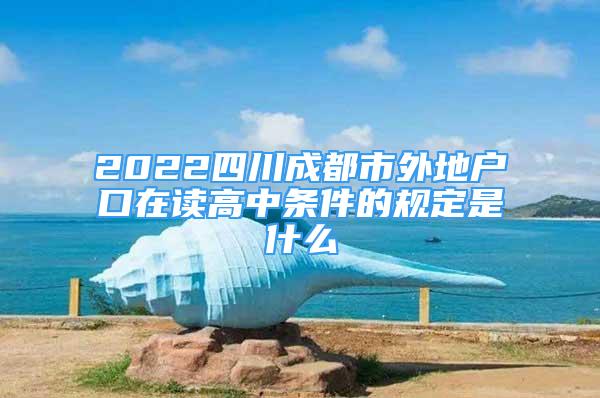 2022四川成都市外地户口在读高中条件的规定是什么